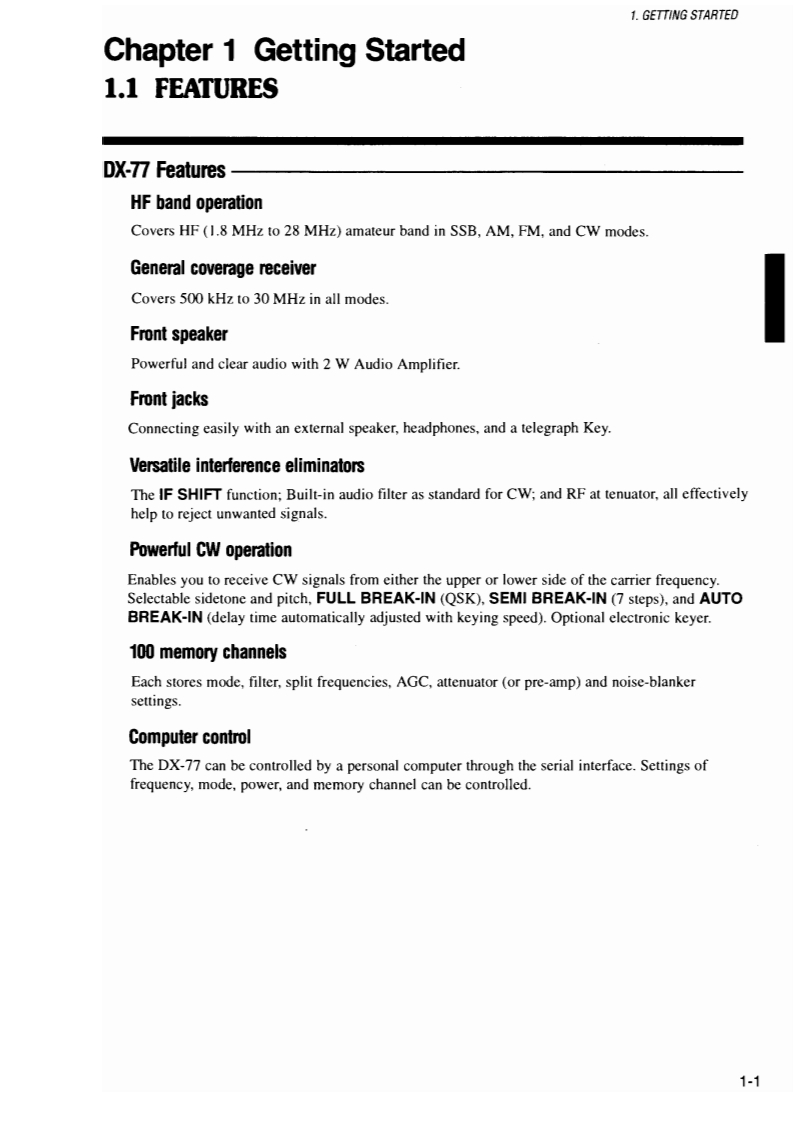 1. GETTING STARTED

Chapter 1 Getting Started
1.1 FEATURES

DX-77 Features

HF band operation

Covers HF (1.8 MHz to 28 MHz) amateur band in SSB, AM, FM, and CW modes.

General coverage receiver

Covers 500 kHz to 30 MHz in all modes.

Front speaker

Powerful and clear audio with 2 W Audio Amplifier.

Front jacks

Connecting easily with an external speaker, headphones, and a telegraph Key.

Versatile interference eliminators

The IF SHIFT function; Built-in audio filter as standard for CW; and RF at tenuator, all effectively help to reject unwanted signals.

Powerful CW operation

Enables you to receive CW signals from either the upper or lower side of the carrier frequency. Selectable sidetone and pitch, FULL BREAK-IN (QSK), SEMI BREAK-IN (7 steps), and AUTO BREAK-IN (delay time automatically adjusted with keying speed). Optional electronic keyer.

100 memory channels

Each stores mode, filter, split frequencies, AGC, attenuator (or pre-amp) and noise-blanker settings.

Computer control

The DX-77 can be controlled by a personal computer through the serial interface. Settings of frequency, mode, power, and memory channel can be controlled.

1-1